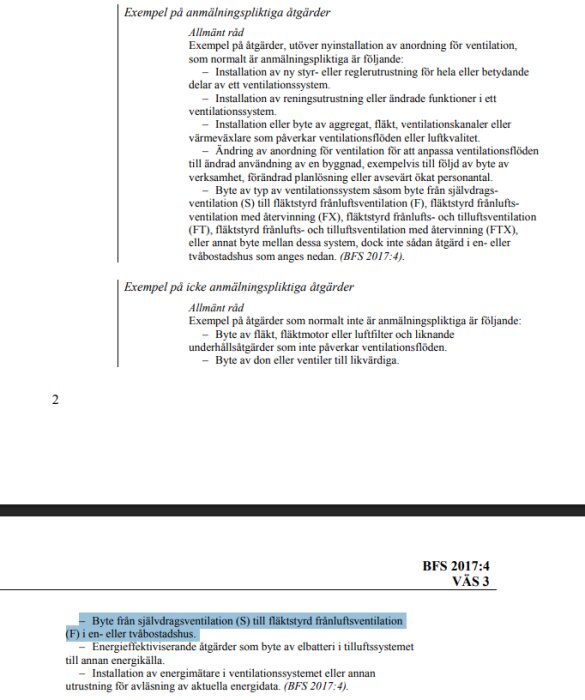 Exempel på anmälningspliktiga åtgärder

Allmänt råd
Exempel på åtgärder, utöver nyinstallation av anordning för ventilation, som normalt är anmälningspliktiga är följande:
– Installation av ny styr- eller reglerutrustning för hela eller betydande delar av ett ventilationssystem.
– Installation av reningsutrustning eller ändrade funktioner i ett ventilationssystem.
– Installation eller byte av aggregat, fläkt, ventilationskanaler eller värmeväxlare som påverkar ventilationsflöden eller luftkvalitet.
– Ändring av anordning för ventilation för att anpassa ventilationsflöden till ändrad användning av en byggnad, exempelvis till följd av byte av verksamhet, förändrad planlösning eller avsevärt ökat personantal.
– Byte av typ av ventilationssystem såsom byte från självdragsventilation (S) till fläktstyrd frånluftsventilation (F), fläktstyrd frånluftsventilation med återvinning (FX), fläktstyrd frånlufts- och tilluftsventilation (FT), fläktstyrd frånlufts- och tilluftsventilation med återvinning (FTX), eller annat byte mellan dessa system, dock inte sådan åtgärd i en- eller tvåbostadshus som anges nedan. (BFS 2017:4).

Exempel på icke anmälningspliktiga åtgärder

Allmänt råd
Exempel på åtgärder som normalt inte är anmälningspliktiga är följande:
– Byte av fläkt, fläktmotor eller luftfilter och liknande underhållsåtgärder som inte påverkar ventilationsflöden.
– Byte av don eller ventiler till likvärdiga.

2

BFS 2017:4
VÄS 3

– Byte från självdragsventilation (S) till fläktstyrd frånluftsventilation (F) i en- eller tvåbostadshus.
– Energieffektiviserande åtgärder som byte av elbatteri i tilluftssystemet till annan energikälla.
– Installation av energimätare i ventilationssystemet eller annan utrustning för avläsning av aktuella energidata. (BFS 2017:4).